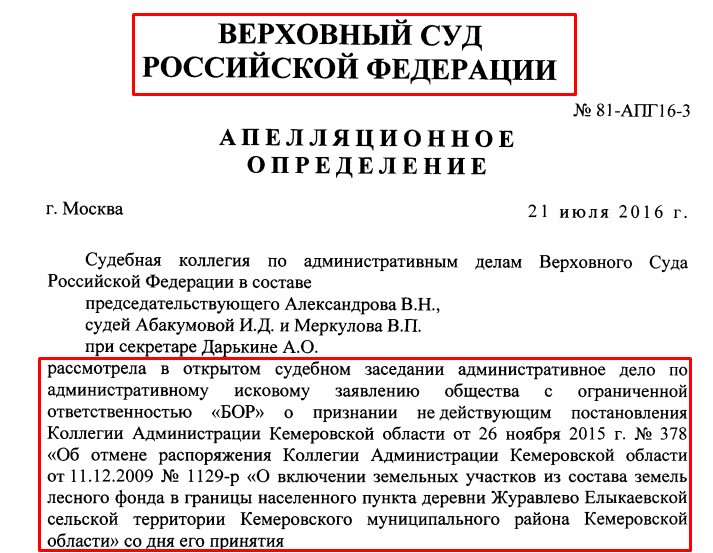 ВЕРХОВНЫЙ СУД
РОССИЙСКОЙ ФЕДЕРАЦИИ

№ 81-АПГ16-3

АПЕЛЛЯЦИОННОЕ
ОПРЕДЕЛЕНИЕ

г. Москва

21 июля 2016 г.

Судебная коллегия по административным делам Верховного Суда Российской Федерации в составе

председательствующего Александрова В.Н.,
судей Абакумовой И.Д. и Меркулова В.П.
при секретаре Дарькине А.О.

рассмотрела в открытом судебном заседании административное дело по административному исковому заявлению общества с ограниченной ответственностью «БОР» о признании не действующим постановления Коллегии Администрации Кемеровской области от 26 ноября 2015 г. № 378 «Об отмене распоряжения Коллегии Администрации Кемеровской области от 11.12.2009 № 1129-р «О включении земельных участков из состава земель лесного фонда в границы населенного пункта деревни Журавлево Елыкаевской сельской территории Кемеровского муниципального района Кемеровской области» со дня его принятия